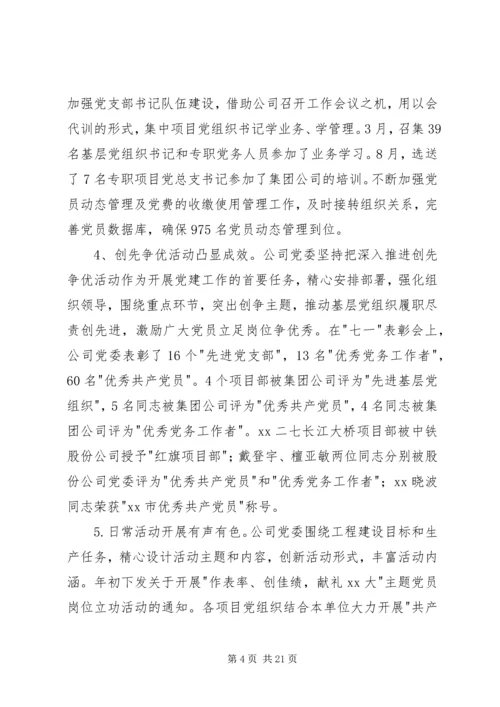 加强党支部书记队伍建设，借助公司召开工作会议之机，用以会代训的形式，集中项目党组织书记学业务、学管理。3月，召集39名基层党组织书记和专职党务人员参加了业务学习。8月，选送了7名专职项目党总支书记参加了集团公司的培训。不断加强党员动态管理及党费的收缴使用管理工作，及时接转组织关系，完善党员数据库，确保975名党员动态管理到位。

4、创先争优活动凸显成效。公司党委坚持把深入推进创先争优活动作为开展党建工作的首要任务，精心安排部署，强化组织领导，围绕重点环节，突出创争主题，推动基层党组织履职尽责创先进，激励广大党员立足岗位争优秀。在"七一"表彰会上，公司党委表彰了16个"先进党支部"，13名"优秀党务工作者"，60名"优秀共产党员"。4个项目部被集团公司评为"先进基层党组织"，5名同志被集团公司评为"优秀共产党员"，4名同志被集团公司评为"优秀党务工作者"。xx二七长江大桥项目部被中铁股份公司授予"红旗项目部"；戴登宇、檀亚敏两位同志分别被股份公司党委评为"优秀共产党员"和"优秀党务工作者"；xx晓波同志荣获"xx市优秀共产党员"称号。

5.日常活动开展有声有色。公司党委围绕工程建设目标和生产任务，精心设计活动主题和内容，创新活动形式，丰富活动内涵。年初下发关于开展"作表率、创佳绩，献礼xx大"主题党员岗位立功活动的通知。各项目党组织结合本单位大力开展"共产

第4页 共21页